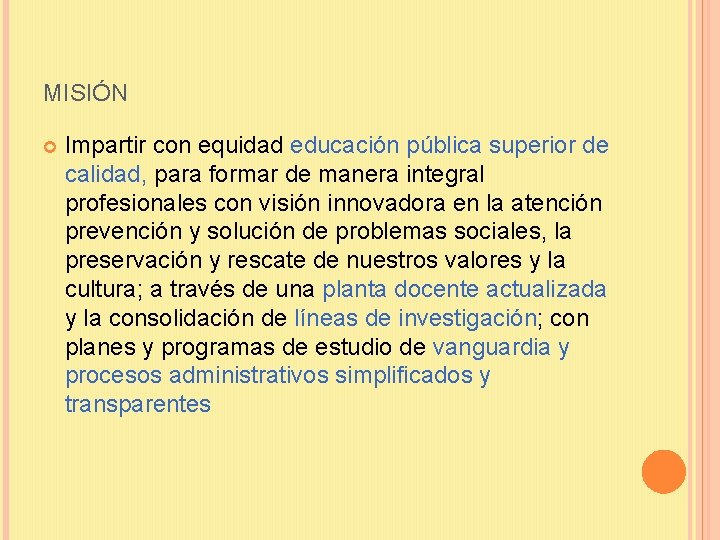 MISIÓN

Impartir con equidad educación pública superior de calidad, para formar de manera integral profesionales con visión innovadora en la atención prevención y solución de problemas sociales, la preservación y rescate de nuestros valores y la cultura; a través de una planta docente actualizada y la consolidación de líneas de investigación; con planes y programas de estudio de vanguardia y procesos administrativos simplificados y transparentes